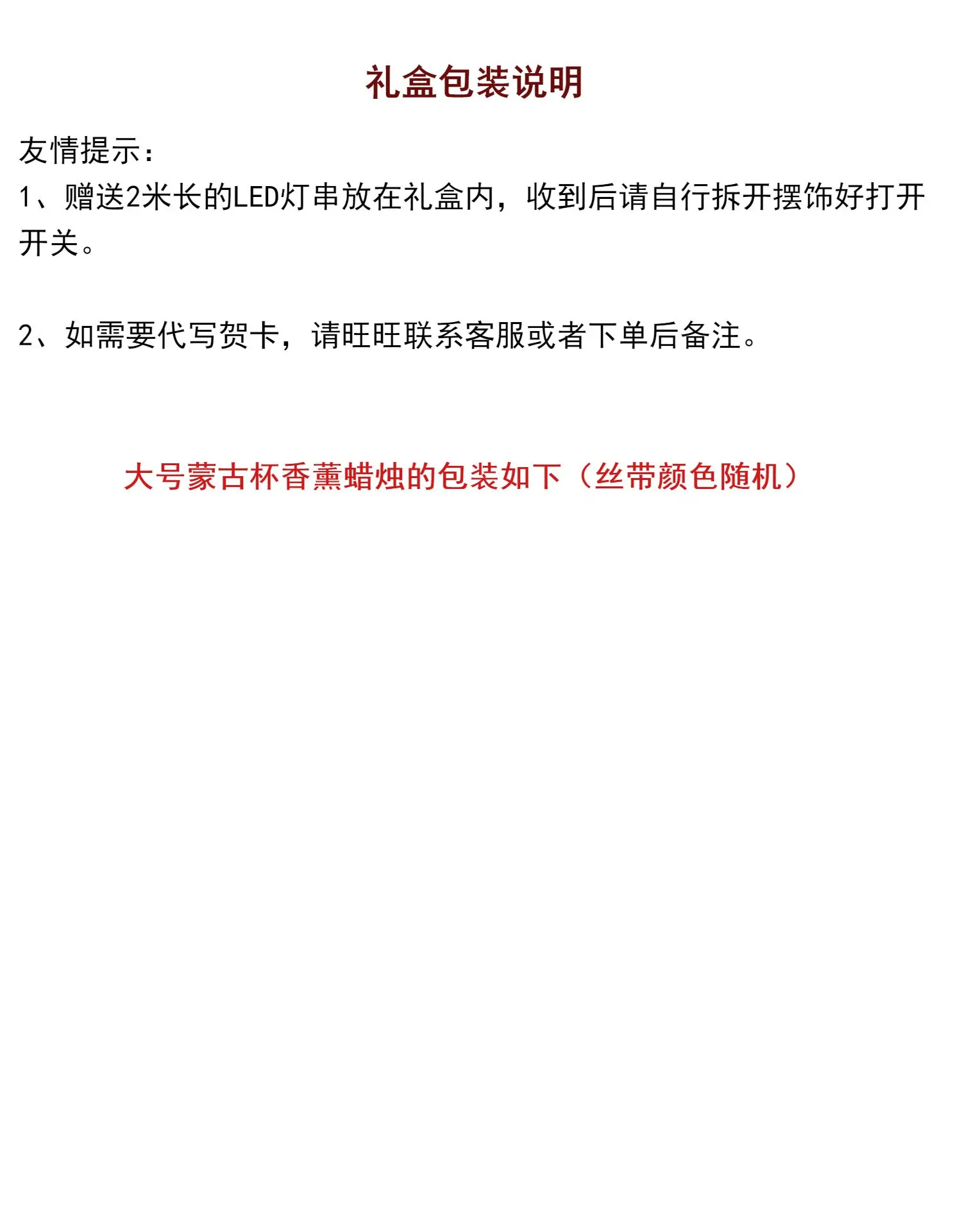 礼盒包装说明

友情提示:
1、赠送2米长的LED灯串放在礼盒内，收到后请自行拆开摆饰好打开开关。

2、如需要代写贺卡，请旺旺联系客服或者下单后备注。

大号蒙古杯香薰蜡烛的包装如下（丝带颜色随机）